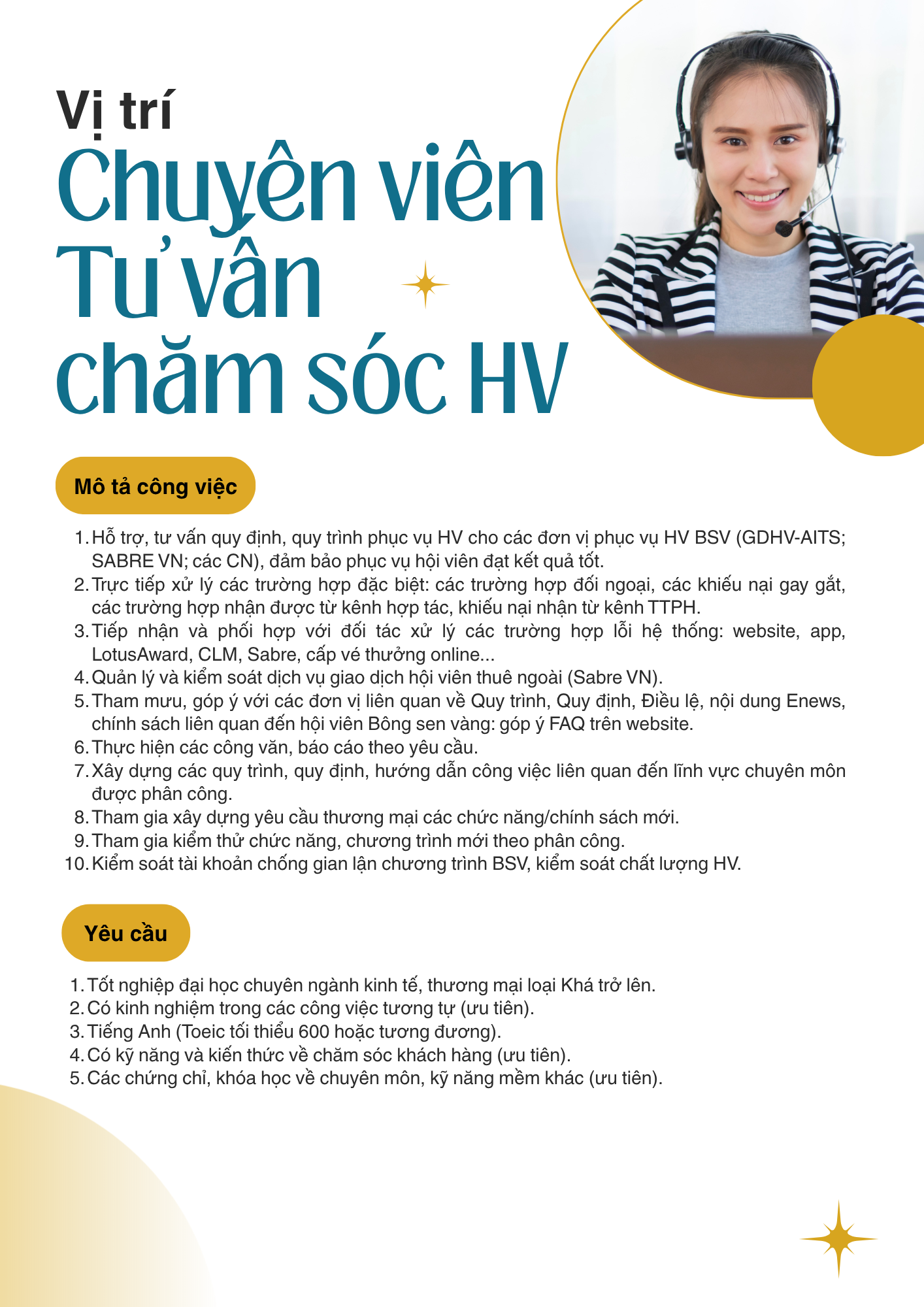 Vị trí
Chuyên viên
Tư vấn
chăm sóc HV

Mô tả công việc

1. Hỗ trợ, tư vấn quy định, quy trình phục vụ HV cho các đơn vị phục vụ HV BSV (GDHV-AITS; SABRE VN; các CN), đảm bảo phục vụ hội viên đạt kết quả tốt.
2. Trực tiếp xử lý các trường hợp đặc biệt: các trường hợp đối ngoại, các khiếu nại gay gắt, các trường hợp nhận được từ kênh hợp tác, khiếu nại nhận từ kênh TTPH.
3. Tiếp nhận và phối hợp với đối tác xử lý các trường hợp lỗi hệ thống: website, app, LotusAward, CLM, Sabre, cấp vé thưởng online...
4. Quản lý và kiểm soát dịch vụ giao dịch hội viên thuê ngoài (Sabre VN).
5. Tham mưu, góp ý với các đơn vị liên quan về Quy trình, Quy định, Điều lệ, nội dung Enews, chính sách liên quan đến hội viên Bông sen vàng: góp ý FAQ trên website.
6. Thực hiện các công văn, báo cáo theo yêu cầu.
7. Xây dựng các quy trình, quy định, hướng dẫn công việc liên quan đến lĩnh vực chuyên môn được phân công.
8. Tham gia xây dựng yêu cầu thương mại các chức năng/chính sách mới.
9. Tham gia kiểm thử chức năng, chương trình mới theo phân công.
10. Kiểm soát tài khoản chống gian lận chương trình BSV, kiểm soát chất lượng HV.

Yêu cầu

1. Tốt nghiệp đại học chuyên ngành kinh tế, thương mại loại Khá trở lên.
2. Có kinh nghiệm trong các công việc tương tự (ưu tiên).
3. Tiếng Anh (Toeic tối thiểu 600 hoặc tương đương).
4. Có kỹ năng và kiến thức về chăm sóc khách hàng (ưu tiên).
5. Các chứng chỉ, khóa học về chuyên môn, kỹ năng mềm khác (ưu tiên).